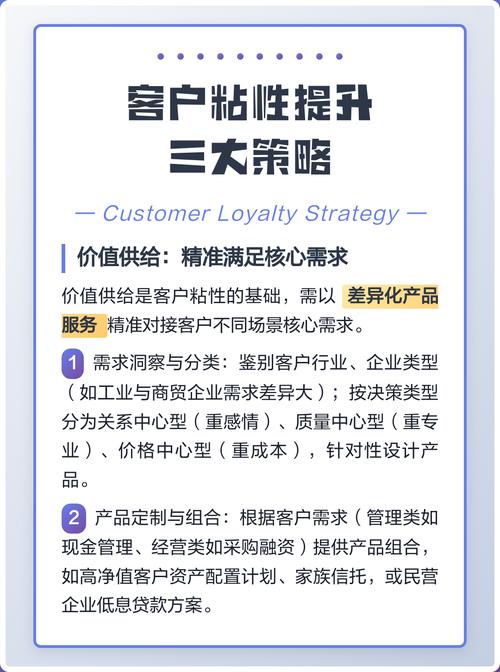 客户粘性提升
三大策略

— Customer Loyalty Strategy —

价值供给：精准满足核心需求

价值供给是客户粘性的基础，需以 差异化产品服务 精准对接客户不同场景核心需求。

1 需求洞察与分类：鉴别客户行业、企业类型（如工业与商贸企业需求差异大）；按决策类型分为关系中心型（重感情）、质量中心型（重专业）、价格中心型（重成本），针对性设计产品。

2 产品定制与组合：根据客户需求（管理类如现金管理、经营类如采购融资）提供产品组合，如高净值客户资产配置计划、家族信托，或民营企业低息贷款方案。